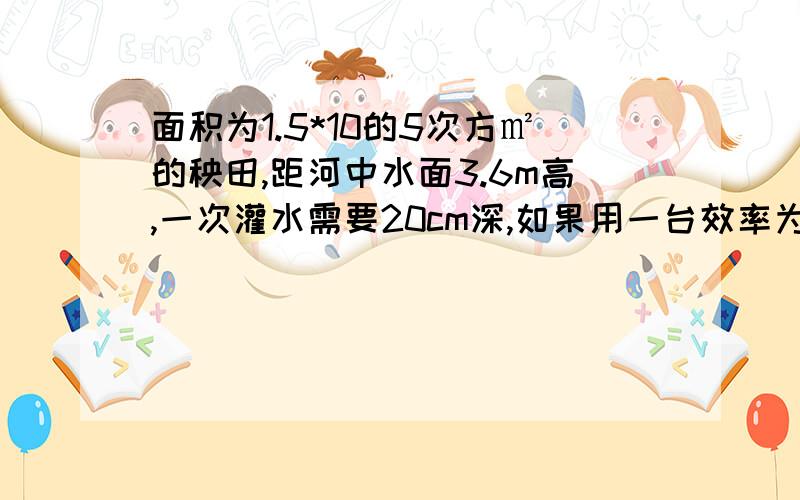 面积为1.5*10的5次方㎡的秧田,距河中水面3.6m高,一次灌水需要20cm深,如果用一台效率为